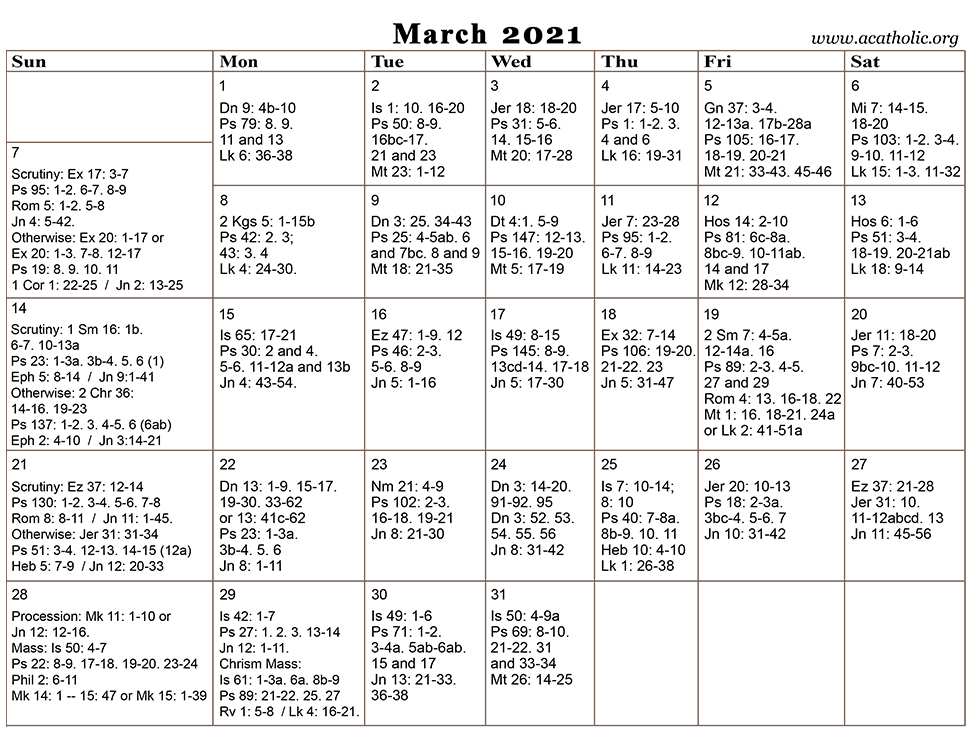 March 2021

www.acatholic.org

| Sun | Mon | Tue | Wed | Thu | Fri | Sat |
|---|---|---|---|---|---|---|
| | 1 Dn 9: 4b-10 Ps 79: 8. 9. 11 and 13 Lk 6: 36-38 | 2 Is 1: 10. 16-20 Ps 50: 8-9. 16bc-17. 21 and 23 Mt 23: 1-12 | 3 Jer 18: 18-20 Ps 31: 5-6. 14. 15-16 Mt 20: 17-28 | 4 Jer 17: 5-10 Ps 1: 1-2. 3. 4 and 6 Lk 16: 19-31 | 5 Gn 37: 3-4. 12-13a. 17b-28a Ps 105: 16-17. 18-19. 20-21 Mt 21: 33-43. 45-46 | 6 Mi 7: 14-15. 18-20 Ps 103: 1-2. 3-4. 9-10. 11-12 Lk 15: 1-3. 11-32 |
| 7 Scrutiny: Ex 17: 3-7 Ps 95: 1-2. 6-7. 8-9 Rom 5: 1-2. 5-8 Jn 4: 5-42. Otherwise: Ex 20: 1-17 or Ex 20: 1-3. 7-8. 12-17 Ps 19: 8. 9. 10. 11 1 Cor 1: 22-25 / Jn 2: 13-25 | 8 2 Kgs 5: 1-15b Ps 42: 2. 3; 43: 3. 4 Lk 4: 24-30. | 9 Dn 3: 25. 34-43 Ps 25: 4-5ab. 6 and 7bc. 8 and 9 Mt 18: 21-35 | 10 Dt 4:1. 5-9 Ps 147: 12-13. 15-16. 19-20 Mt 5: 17-19 | 11 Jer 7: 23-28 Ps 95: 1-2. 6-7. 8-9 Lk 11: 14-23 | 12 Hos 14: 2-10 Ps 81: 6c-8a. 8bc-9. 10-11ab. 14 and 17 Mk 12: 28-34 | 13 Hos 6: 1-6 Ps 51: 3-4. 18-19. 20-21ab Lk 18: 9-14 |
| 14 Scrutiny: 1 Sm 16: 1b. 6-7. 10-13a Ps 23: 1-3a. 3b-4. 5. 6 (1) Eph 5: 8-14 / Jn 9:1-41 Otherwise: 2 Chr 36: 14-16. 19-23 Ps 137: 1-2. 3. 4-5. 6 (6ab) Eph 2: 4-10 / Jn 3:14-21 | 15 Is 65: 17-21 Ps 30: 2 and 4. 5-6. 11-12a and 13b Jn 4: 43-54. | 16 Ez 47: 1-9. 12 Ps 46: 2-3. 5-6. 8-9 Jn 5: 1-16 | 17 Is 49: 8-15 Ps 145: 8-9. 13cd-14. 17-18 Jn 5: 17-30 | 18 Ex 32: 7-14 Ps 106: 19-20. 21-22. 23 Jn 5: 31-47 | 19 2 Sm 7: 4-5a. 12-14a. 16 Ps 89: 2-3. 4-5. 27 and 29 Rom 4: 13. 16-18. 22 Mt 1: 16. 18-21. 24a or Lk 2: 41-51a | 20 Jer 11: 18-20 Ps 7: 2-3. 9bc-10. 11-12 Jn 7: 40-53 |
| 21 Scrutiny: Ez 37: 12-14 Ps 130: 1-2. 3-4. 5-6. 7-8 Rom 8: 8-11 / Jn 11: 1-45. Otherwise: Jer 31: 31-34 Ps 51: 3-4. 12-13. 14-15 (12a) Heb 5: 7-9 / Jn 12: 20-33 | 22 Dn 13: 1-9. 15-17. 19-30. 33-62 or 13: 41c-62 Ps 23: 1-3a. 3b-4. 5. 6 Jn 8: 1-11 | 23 Nm 21: 4-9 Ps 102: 2-3. 16-18. 19-21 Jn 8: 21-30 | 24 Dn 3: 14-20. 91-92. 95 Dn 3: 52. 53. 54. 55. 56 Jn 8: 31-42 | 25 Is 7: 10-14; 8: 10 Ps 40: 7-8a. 8b-9. 10. 11 Heb 10: 4-10 Lk 1: 26-38 | 26 Jer 20: 10-13 Ps 18: 2-3a. 3bc-4. 5-6. 7 Jn 10: 31-42 | 27 Ez 37: 21-28 Jer 31: 10. 11-12abcd. 13 Jn 11: 45-56 |
| 28 Procession: Mk 11: 1-10 or Jn 12: 12-16. Mass: Is 50: 4-7 Ps 22: 8-9. 17-18. 19-20. 23-24 Phil 2: 6-11 Mk 14: 1 -- 15: 47 or Mk 15: 1-39 | 29 Is 42: 1-7 Ps 27: 1. 2. 3. 13-14 Jn 12: 1-11. Chrism Mass: Is 61: 1-3a. 6a. 8b-9 Ps 89: 21-22. 25. 27 Rv 1: 5-8 / Lk 4: 16-21. | 30 Is 49: 1-6 Ps 71: 1-2. 3-4a. 5ab-6ab. 15 and 17 Jn 13: 21-33. 36-38 | 31 Is 50: 4-9a Ps 69: 8-10. 21-22. 31 and 33-34 Mt 26: 14-25 | | | |